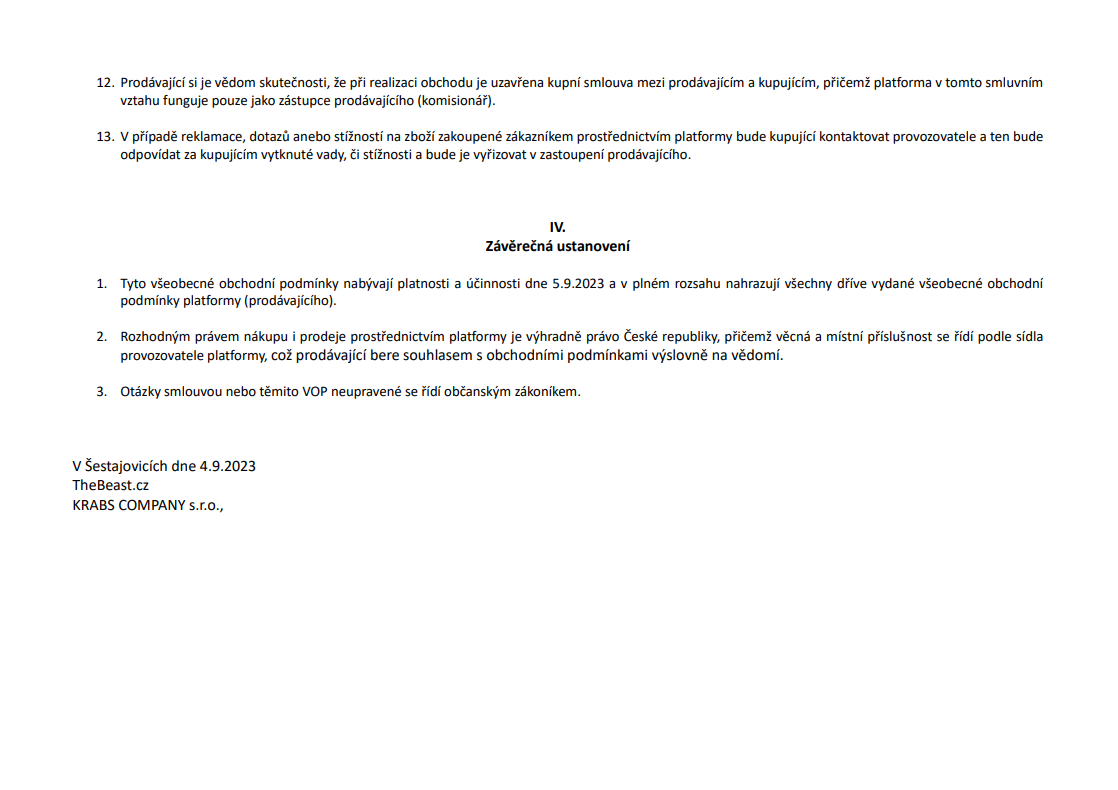 12. Prodávající si je vědom skutečnosti, že při realizaci obchodu je uzavřena kupní smlouva mezi prodávajícím a kupujícím, přičemž platforma v tomto smluvním vztahu funguje pouze jako zástupce prodávajícího (komisionář).

13. V případě reklamace, dotazů anebo stížností na zboží zakoupené zákazníkem prostřednictvím platformy bude kupující kontaktovat provozovatele a ten bude odpovídat za kupujícím vytknuté vady, či stížnosti a bude je vyřizovat v zastoupení prodávajícího.

IV.
Závěrečná ustanovení

1. Tyto všeobecné obchodní podmínky nabývají platnosti a účinnosti dne 5.9.2023 a v plném rozsahu nahrazují všechny dříve vydané všeobecné obchodní podmínky platformy (prodávajícího).

2. Rozhodným právem nákupu i prodeje prostřednictvím platformy je výhradně právo České republiky, přičemž věcná a místní příslušnost se řídí podle sídla provozovatele platformy, což prodávající bere souhlasem s obchodními podmínkami výslovně na vědomí.

3. Otázky smlouvou nebo těmito VOP neupravené se řídí občanským zákoníkem.

V Šestajovicích dne 4.9.2023
TheBeast.cz
KRABS COMPANY s.r.o.,